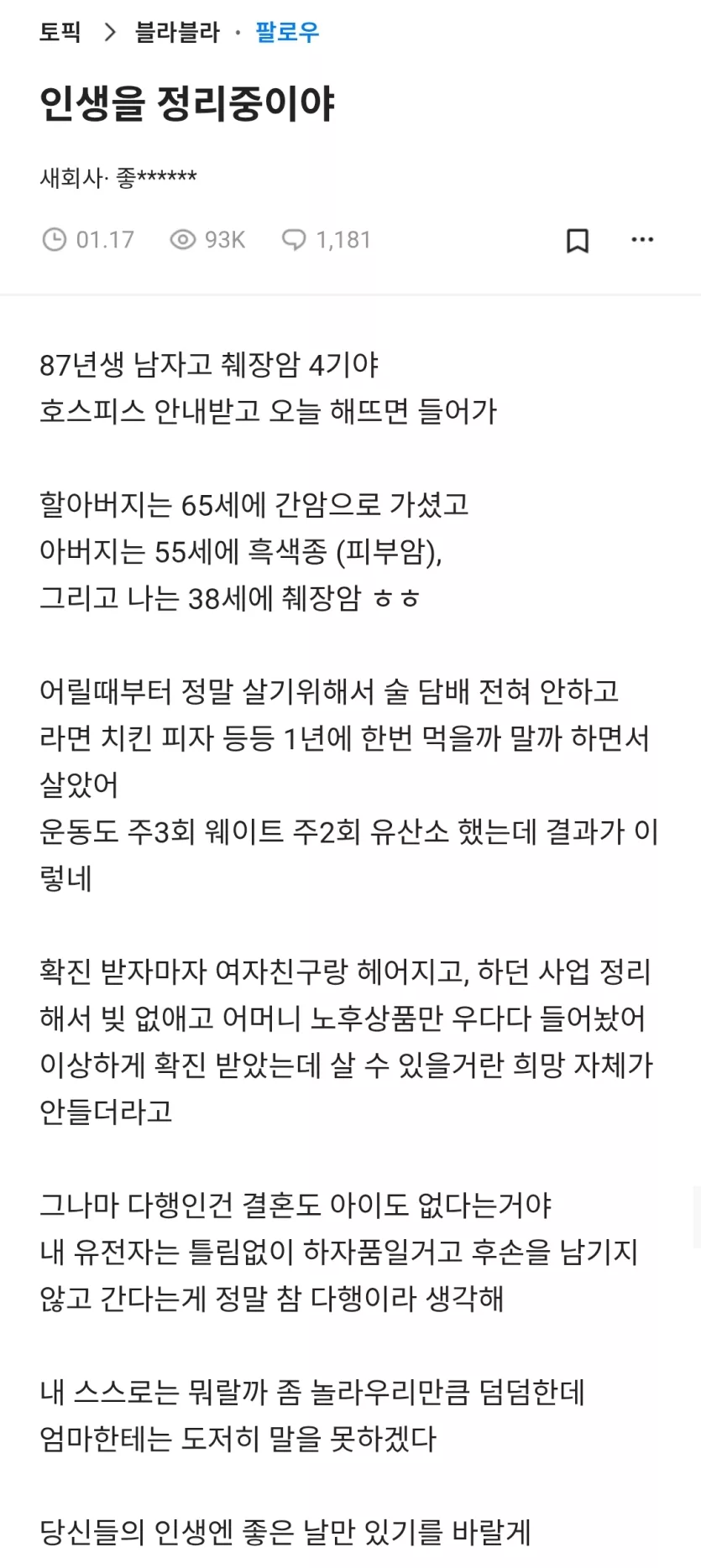 토픽 > 블라블라 · 팔로우

인생을 정리중이야

새회사· 좋******

01.17 93K 1,181

87년생 남자고 췌장암 4기야
호스피스 안내받고 오늘 해뜨면 들어가

할아버지는 65세에 간암으로 가셨고
아버지는 55세에 흑색종 (피부암),
그리고 나는 38세에 췌장암 ㅎㅎ

어릴때부터 정말 살기위해서 술 담배 전혀 안하고
라면 치킨 피자 등등 1년에 한번 먹을까 말까 하면서 살았어
운동도 주3회 웨이트 주2회 유산소 했는데 결과가 이렇네

확진 받자마자 여자친구랑 헤어지고, 하던 사업 정리해서 빚 없애고 어머니 노후상품만 우다다 들어놨어
이상하게 확진 받았는데 살 수 있을거란 희망 자체가 안들더라고

그나마 다행인건 결혼도 아이도 없다는거야
내 유전자는 틀림없이 하자품일거고 후손을 남기지 않고 간다는게 정말 참 다행이라 생각해

내 스스로는 뭐랄까 좀 놀라우리만큼 덤덤한데
엄마한테는 도저히 말을 못하겠다

당신들의 인생엔 좋은 날만 있기를 바랄게